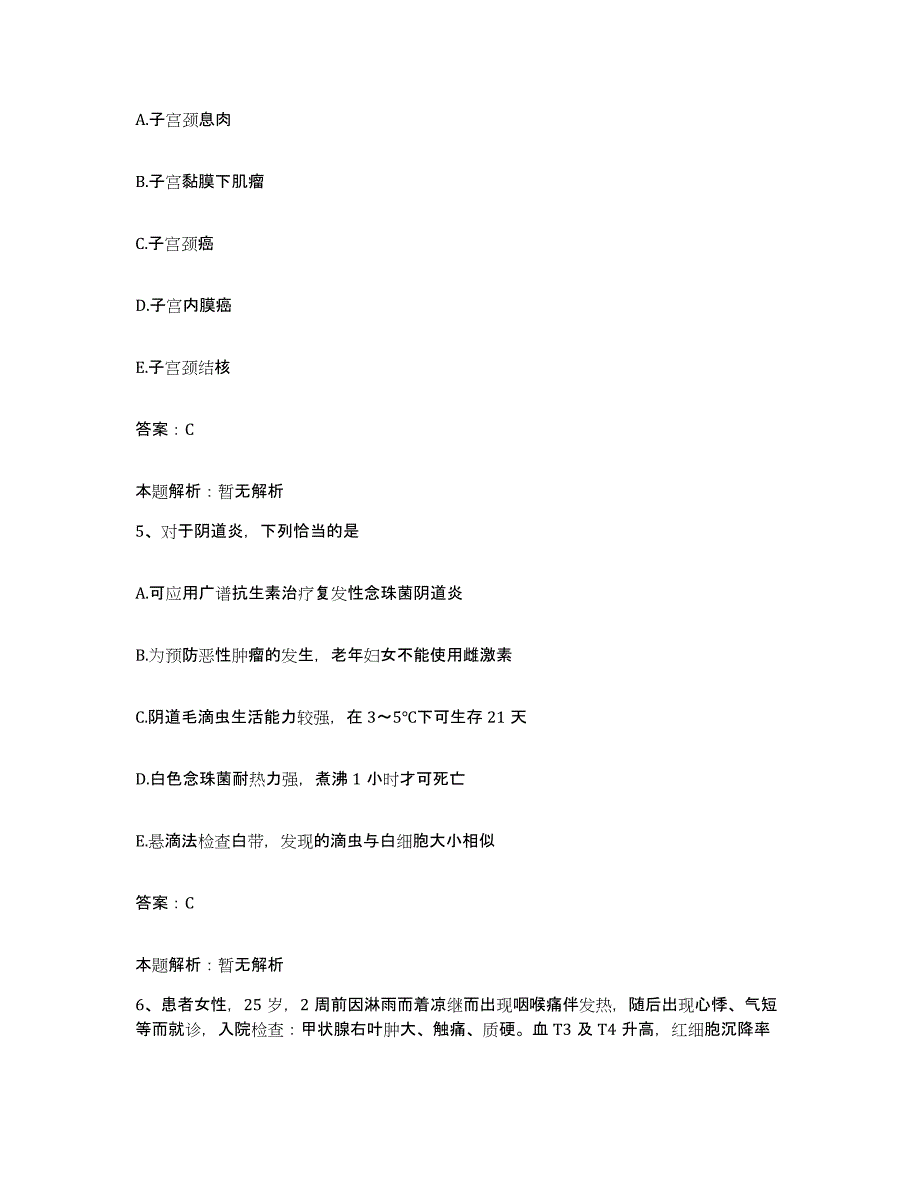 A.子宫颈息肉

B.子宫黏膜下肌瘤

C.子宫颈癌

D.子宫内膜癌

E.子宫颈结核

答案：C

本题解析：暂无解析

5、对于阴道炎，下列恰当的是

A.可应用广谱抗生素治疗复发性念珠菌阴道炎

B.为预防恶性肿瘤的发生，老年妇女不能使用雌激素

C.阴道毛滴虫生活能力较强，在 3～5℃下可生存 21 天

D.白色念珠菌耐热力强，煮沸 1 小时才可死亡

E.悬滴法检查白带，发现的滴虫与白细胞大小相似

答案：C

本题解析：暂无解析

6、患者女性，25 岁，2 周前因淋雨而着凉继而出现咽喉痛伴发热，随后出现心悸、气短等而就诊，入院检查：甲状腺右叶肿大、触痛、质硬。血 T3 及 T4 升高，红细胞沉降率